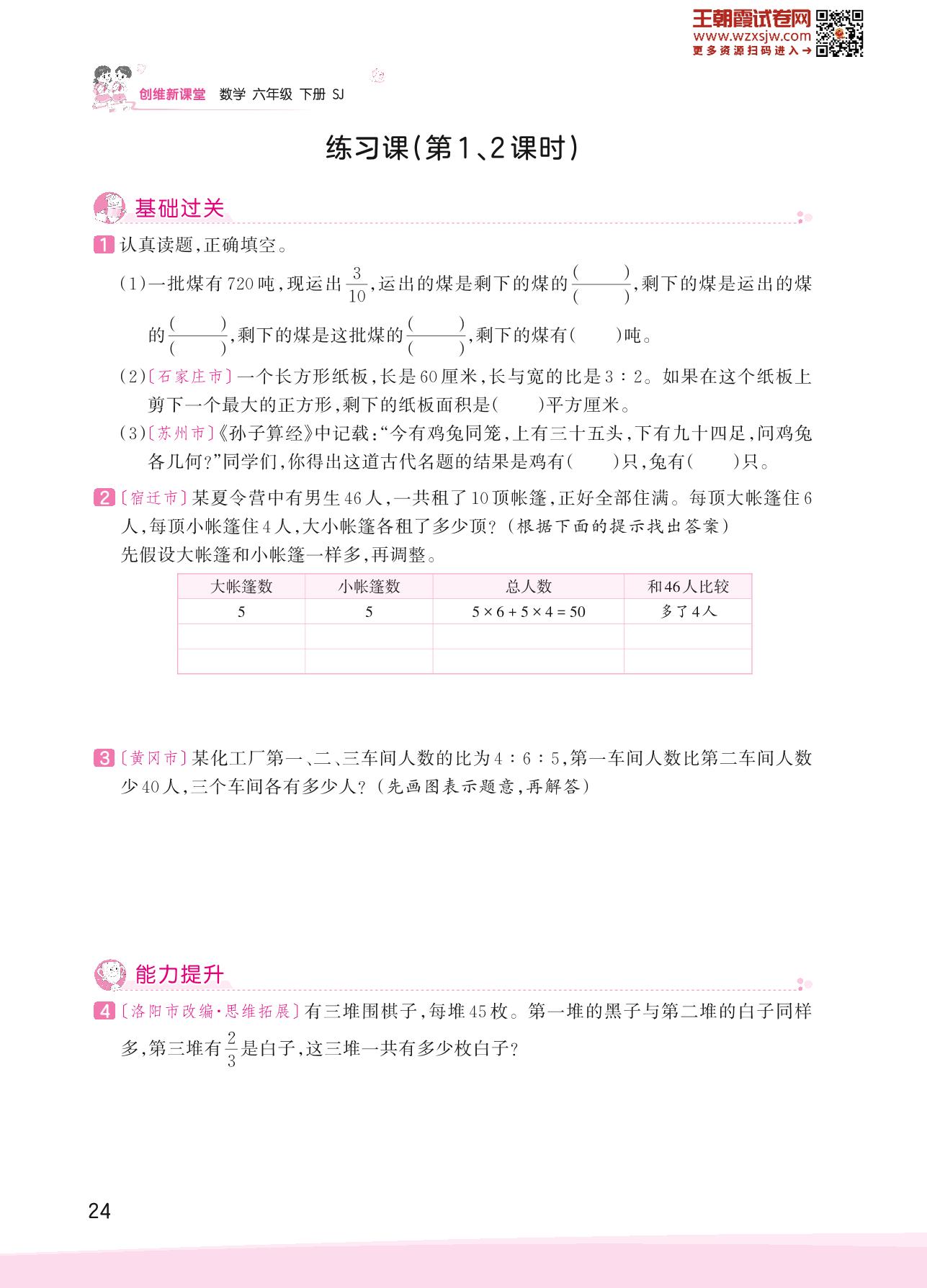 王朝霞试卷网
www.wzxsjw.com
更多资源扫码进入→

创维新课堂 数学 六年级 下册 SJ

练习课(第1、2课时)

基础过关

1 认真读题,正确填空。

(1)一批煤有720吨,现运出$\frac{3}{10}$,运出的煤是剩下的煤的$\frac{(\quad)}{(\quad)}$,剩下的煤是运出的煤的$\frac{(\quad)}{(\quad)}$,剩下的煤是这批煤的$\frac{(\quad)}{(\quad)}$,剩下的煤有(　　)吨。

(2)〔石家庄市〕一个长方形纸板,长是60厘米,长与宽的比是3∶2。如果在这个纸板上剪下一个最大的正方形,剩下的纸板面积是(　　)平方厘米。

(3)〔苏州市〕《孙子算经》中记载:“今有鸡兔同笼,上有三十五头,下有九十四足,问鸡兔各几何?”同学们,你得出这道古代名题的结果是鸡有(　　)只,兔有(　　)只。

2 〔宿迁市〕某夏令营中有男生46人,一共租了10顶帐篷,正好全部住满。每顶大帐篷住6人,每顶小帐篷住4人,大小帐篷各租了多少顶?(根据下面的提示找出答案)
先假设大帐篷和小帐篷一样多,再调整。

| 大帐篷数 | 小帐篷数 | 总人数 | 和46人比较 |
|---|---|---|---|
| 5 | 5 | $5\times6+5\times4=50$ | 多了4人 |
| | | | |
| | | | |

3 〔黄冈市〕某化工厂第一、二、三车间人数的比为4∶6∶5,第一车间人数比第二车间人数少40人,三个车间各有多少人?(先画图表示题意,再解答)

能力提升

4 〔洛阳市改编·思维拓展〕有三堆围棋子,每堆45枚。第一堆的黑子与第二堆的白子同样多,第三堆有$\frac{2}{3}$是白子,这三堆一共有多少枚白子?

24